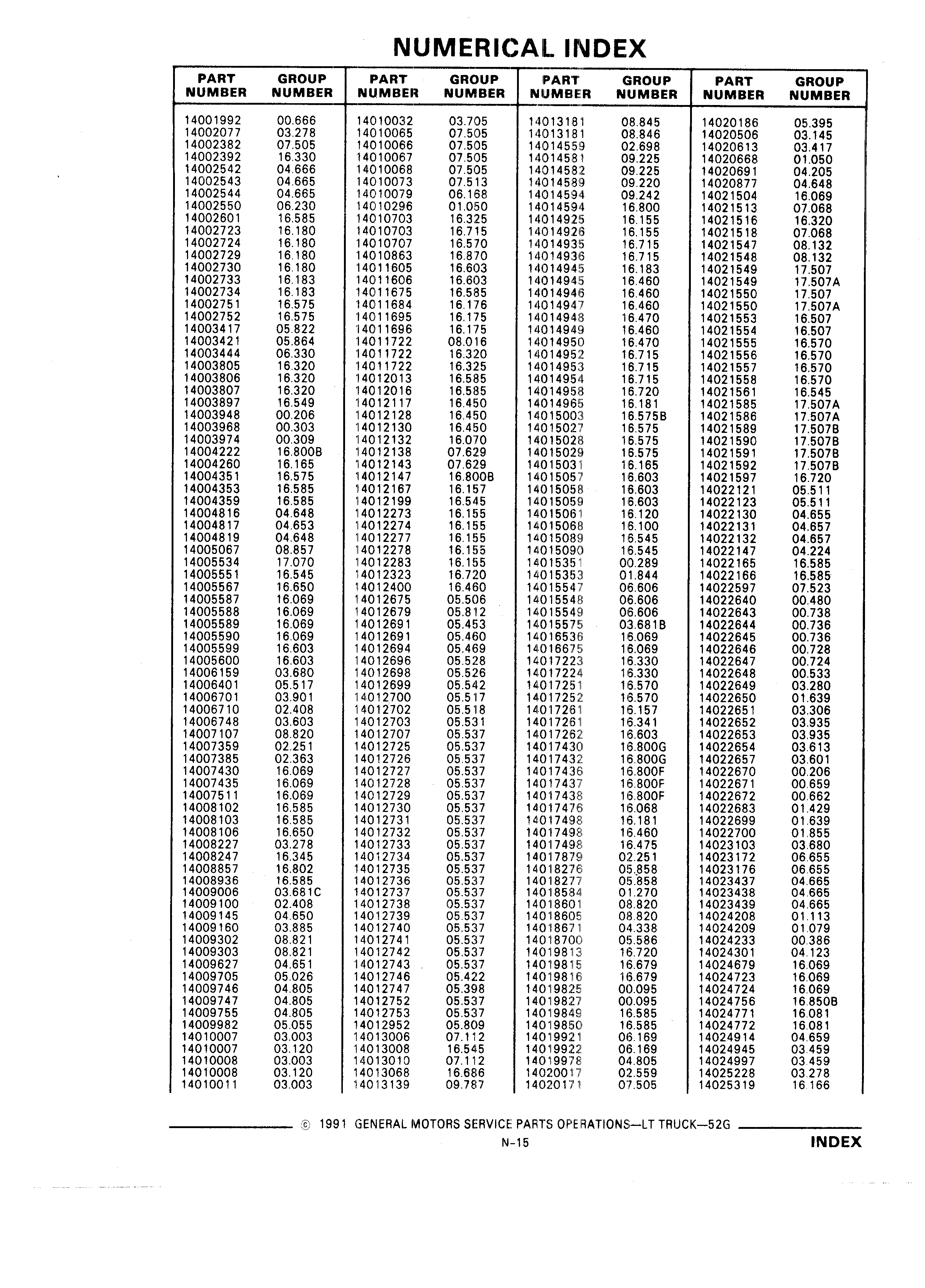 NUMERICAL INDEX

| PART NUMBER | GROUP NUMBER |
|---|---|
| 14001992 | 00.666 |
| 14002077 | 03.278 |
| 14002382 | 07.505 |
| 14002392 | 16.330 |
| 14002542 | 04.666 |
| 14002543 | 04.665 |
| 14002544 | 04.665 |
| 14002550 | 06.230 |
| 14002601 | 16.585 |
| 14002723 | 16.180 |
| 14002724 | 16.180 |
| 14002729 | 16.180 |
| 14002730 | 16.180 |
| 14002733 | 16.183 |
| 14002734 | 16.183 |
| 14002751 | 16.575 |
| 14002752 | 16.575 |
| 14003417 | 05.822 |
| 14003421 | 05.864 |
| 14003444 | 06.330 |
| 14003805 | 16.320 |
| 14003806 | 16.320 |
| 14003807 | 16.320 |
| 14003897 | 16.549 |
| 14003948 | 00.206 |
| 14003968 | 00.303 |
| 14003974 | 00.309 |
| 14004222 | 16.800B |
| 14004260 | 16.165 |
| 14004351 | 16.575 |
| 14004353 | 16.585 |
| 14004359 | 16.585 |
| 14004816 | 04.648 |
| 14004817 | 04.653 |
| 14004819 | 04.648 |
| 14005067 | 08.857 |
| 14005534 | 17.070 |
| 14005551 | 16.545 |
| 14005567 | 16.650 |
| 14005587 | 16.069 |
| 14005588 | 16.069 |
| 14005589 | 16.069 |
| 14005590 | 16.069 |
| 14005599 | 16.603 |
| 14005600 | 16.603 |
| 14006159 | 03.680 |
| 14006401 | 05.517 |
| 14006701 | 03.901 |
| 14006710 | 02.408 |
| 14006748 | 03.603 |
| 14007107 | 08.820 |
| 14007359 | 02.251 |
| 14007385 | 02.363 |
| 14007430 | 16.069 |
| 14007435 | 16.069 |
| 14007511 | 16.069 |
| 14008102 | 16.585 |
| 14008103 | 16.585 |
| 14008106 | 16.650 |
| 14008227 | 03.278 |
| 14008247 | 16.345 |
| 14008857 | 16.802 |
| 14008936 | 16.585 |
| 14009006 | 03.681C |
| 14009100 | 02.408 |
| 14009145 | 04.650 |
| 14009160 | 03.885 |
| 14009302 | 08.821 |
| 14009303 | 08.821 |
| 14009627 | 04.651 |
| 14009705 | 05.026 |
| 14009746 | 04.805 |
| 14009747 | 04.805 |
| 14009755 | 04.805 |
| 14009982 | 05.055 |
| 14010007 | 03.003 |
| 14010007 | 03.120 |
| 14010008 | 03.003 |
| 14010008 | 03.120 |
| 14010011 | 03.003 |

| PART NUMBER | GROUP NUMBER |
|---|---|
| 14010032 | 03.705 |
| 14010065 | 07.505 |
| 14010066 | 07.505 |
| 14010067 | 07.505 |
| 14010068 | 07.505 |
| 14010073 | 07.513 |
| 14010079 | 06.168 |
| 14010296 | 01.050 |
| 14010703 | 16.325 |
| 14010703 | 16.715 |
| 14010707 | 16.570 |
| 14010863 | 16.870 |
| 14011605 | 16.603 |
| 14011606 | 16.603 |
| 14011675 | 16.585 |
| 14011684 | 16.176 |
| 14011695 | 16.175 |
| 14011696 | 16.175 |
| 14011722 | 08.016 |
| 14011722 | 16.320 |
| 14011722 | 16.325 |
| 14012013 | 16.585 |
| 14012016 | 16.585 |
| 14012117 | 16.450 |
| 14012128 | 16.450 |
| 14012130 | 16.450 |
| 14012132 | 16.070 |
| 14012138 | 07.629 |
| 14012143 | 07.629 |
| 14012147 | 16.800B |
| 14012167 | 16.157 |
| 14012199 | 16.545 |
| 14012273 | 16.155 |
| 14012274 | 16.155 |
| 14012277 | 16.155 |
| 14012278 | 16.155 |
| 14012283 | 16.155 |
| 14012323 | 16.720 |
| 14012400 | 16.460 |
| 14012675 | 05.506 |
| 14012679 | 05.812 |
| 14012691 | 05.453 |
| 14012691 | 05.460 |
| 14012694 | 05.469 |
| 14012696 | 05.528 |
| 14012698 | 05.526 |
| 14012699 | 05.542 |
| 14012700 | 05.517 |
| 14012702 | 05.518 |
| 14012703 | 05.531 |
| 14012707 | 05.537 |
| 14012725 | 05.537 |
| 14012726 | 05.537 |
| 14012727 | 05.537 |
| 14012728 | 05.537 |
| 14012729 | 05.537 |
| 14012730 | 05.537 |
| 14012731 | 05.537 |
| 14012732 | 05.537 |
| 14012733 | 05.537 |
| 14012734 | 05.537 |
| 14012735 | 05.537 |
| 14012736 | 05.537 |
| 14012737 | 05.537 |
| 14012738 | 05.537 |
| 14012739 | 05.537 |
| 14012740 | 05.537 |
| 14012741 | 05.537 |
| 14012742 | 05.537 |
| 14012743 | 05.537 |
| 14012746 | 05.422 |
| 14012747 | 05.398 |
| 14012752 | 05.537 |
| 14012753 | 05.537 |
| 14012952 | 05.809 |
| 14013006 | 07.112 |
| 14013008 | 16.545 |
| 14013010 | 07.112 |
| 14013068 | 16.686 |
| 14013139 | 09.787 |

| PART NUMBER | GROUP NUMBER |
|---|---|
| 14013181 | 08.845 |
| 14013181 | 08.846 |
| 14014559 | 02.698 |
| 14014581 | 09.225 |
| 14014582 | 09.225 |
| 14014589 | 09.220 |
| 14014594 | 09.242 |
| 14014594 | 16.800 |
| 14014925 | 16.155 |
| 14014926 | 16.155 |
| 14014935 | 16.715 |
| 14014936 | 16.715 |
| 14014945 | 16.183 |
| 14014945 | 16.460 |
| 14014946 | 16.460 |
| 14014947 | 16.460 |
| 14014948 | 16.470 |
| 14014949 | 16.460 |
| 14014950 | 16.470 |
| 14014952 | 16.715 |
| 14014953 | 16.715 |
| 14014954 | 16.715 |
| 14014958 | 16.720 |
| 14014965 | 16.181 |
| 14015003 | 16.575B |
| 14015027 | 16.575 |
| 14015028 | 16.575 |
| 14015029 | 16.575 |
| 14015031 | 16.165 |
| 14015057 | 16.603 |
| 14015058 | 16.603 |
| 14015059 | 16.603 |
| 14015061 | 16.120 |
| 14015068 | 16.100 |
| 14015089 | 16.545 |
| 14015090 | 16.545 |
| 14015351 | 00.289 |
| 14015353 | 01.844 |
| 14015547 | 06.606 |
| 14015548 | 06.606 |
| 14015549 | 06.606 |
| 14015575 | 03.681B |
| 14016536 | 16.069 |
| 14016675 | 16.069 |
| 14017223 | 16.330 |
| 14017224 | 16.330 |
| 14017251 | 16.570 |
| 14017252 | 16.570 |
| 14017261 | 16.157 |
| 14017261 | 16.341 |
| 14017262 | 16.603 |
| 14017430 | 16.800G |
| 14017432 | 16.800G |
| 14017436 | 16.800F |
| 14017437 | 16.800F |
| 14017438 | 16.800F |
| 14017476 | 16.068 |
| 14017498 | 16.181 |
| 14017498 | 16.460 |
| 14017498 | 16.475 |
| 14017879 | 02.251 |
| 14018276 | 05.858 |
| 14018277 | 05.858 |
| 14018584 | 01.270 |
| 14018601 | 08.820 |
| 14018605 | 08.820 |
| 14018671 | 04.338 |
| 14018700 | 05.586 |
| 14019813 | 16.720 |
| 14019815 | 16.679 |
| 14019816 | 16.679 |
| 14019825 | 00.095 |
| 14019827 | 00.095 |
| 14019849 | 16.585 |
| 14019850 | 16.585 |
| 14019921 | 06.169 |
| 14019922 | 06.169 |
| 14019978 | 04.805 |
| 14020017 | 02.559 |
| 14020171 | 07.505 |

| PART NUMBER | GROUP NUMBER |
|---|---|
| 14020186 | 05.395 |
| 14020506 | 03.145 |
| 14020613 | 03.417 |
| 14020668 | 01.050 |
| 14020691 | 04.205 |
| 14020877 | 04.648 |
| 14021504 | 16.069 |
| 14021513 | 07.068 |
| 14021516 | 16.320 |
| 14021518 | 07.068 |
| 14021547 | 08.132 |
| 14021548 | 08.132 |
| 14021549 | 17.507 |
| 14021549 | 17.507A |
| 14021550 | 17.507 |
| 14021550 | 17.507A |
| 14021553 | 16.507 |
| 14021554 | 16.507 |
| 14021555 | 16.570 |
| 14021556 | 16.570 |
| 14021557 | 16.570 |
| 14021558 | 16.570 |
| 14021561 | 16.545 |
| 14021585 | 17.507A |
| 14021586 | 17.507A |
| 14021589 | 17.507B |
| 14021590 | 17.507B |
| 14021591 | 17.507B |
| 14021592 | 17.507B |
| 14021597 | 16.720 |
| 14022121 | 05.511 |
| 14022123 | 05.511 |
| 14022130 | 04.655 |
| 14022131 | 04.657 |
| 14022132 | 04.657 |
| 14022147 | 04.224 |
| 14022165 | 16.585 |
| 14022166 | 16.585 |
| 14022597 | 07.523 |
| 14022640 | 00.480 |
| 14022643 | 00.738 |
| 14022644 | 00.736 |
| 14022645 | 00.736 |
| 14022646 | 00.728 |
| 14022647 | 00.724 |
| 14022648 | 00.533 |
| 14022649 | 03.280 |
| 14022650 | 01.639 |
| 14022651 | 03.306 |
| 14022652 | 03.935 |
| 14022653 | 03.935 |
| 14022654 | 03.613 |
| 14022657 | 03.601 |
| 14022670 | 00.206 |
| 14022671 | 00.659 |
| 14022672 | 00.662 |
| 14022683 | 01.429 |
| 14022699 | 01.639 |
| 14022700 | 01.855 |
| 14023103 | 03.680 |
| 14023172 | 06.655 |
| 14023176 | 06.655 |
| 14023437 | 04.665 |
| 14023438 | 04.665 |
| 14023439 | 04.665 |
| 14024208 | 01.113 |
| 14024209 | 01.079 |
| 14024233 | 00.386 |
| 14024301 | 04.123 |
| 14024679 | 16.069 |
| 14024723 | 16.069 |
| 14024724 | 16.069 |
| 14024756 | 16.850B |
| 14024771 | 16.081 |
| 14024772 | 16.081 |
| 14024914 | 04.659 |
| 14024945 | 03.459 |
| 14024997 | 03.459 |
| 14025228 | 03.278 |
| 14025319 | 16.166 |

© 1991 GENERAL MOTORS SERVICE PARTS OPERATIONS—LT TRUCK—52G

N-15

INDEX